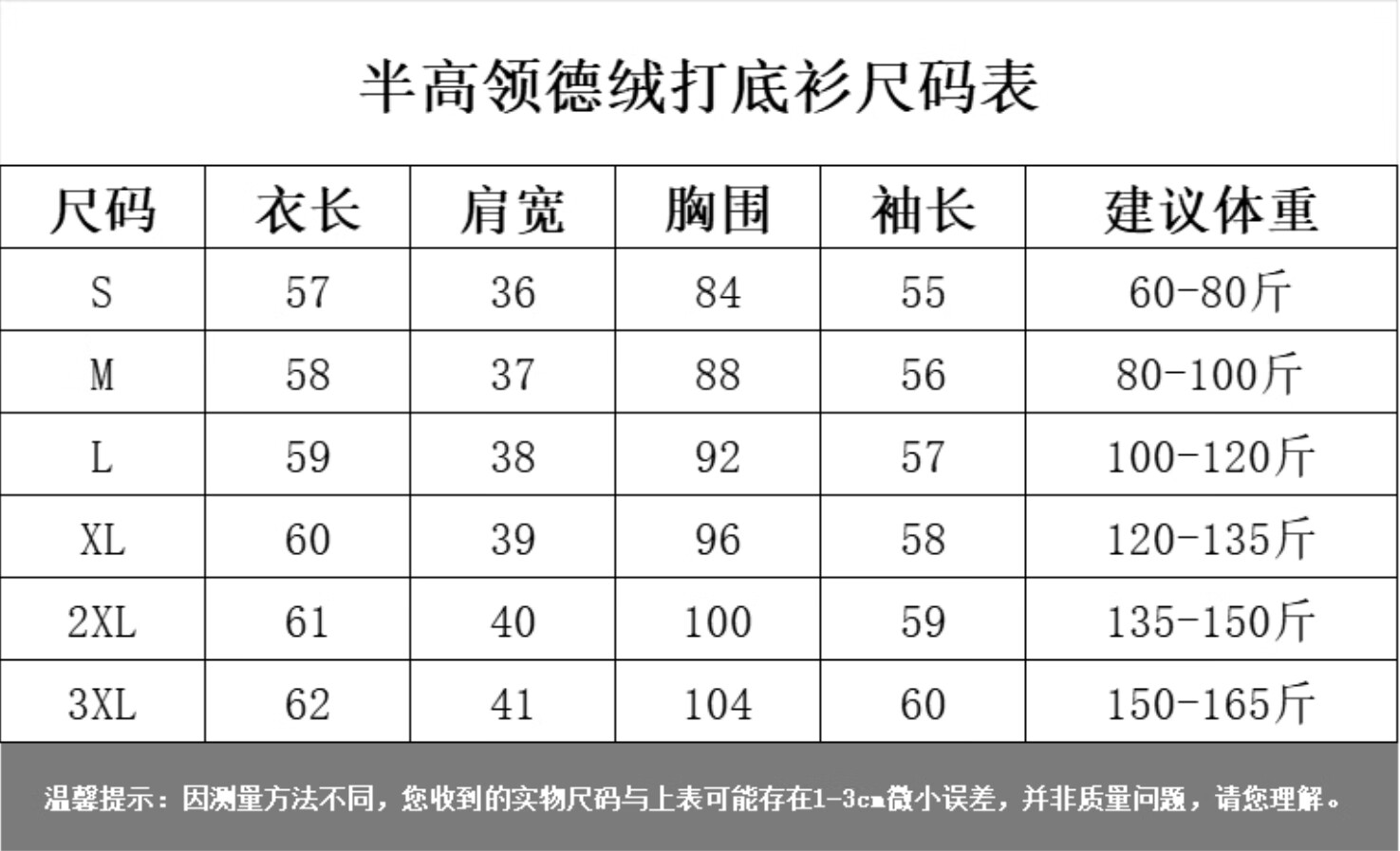 半高领德绒打底衫尺码表

| 尺码 | 衣长 | 肩宽 | 胸围 | 袖长 | 建议体重 |
|---|---|---|---|---|---|
| S | 57 | 36 | 84 | 55 | 60-80斤 |
| M | 58 | 37 | 88 | 56 | 80-100斤 |
| L | 59 | 38 | 92 | 57 | 100-120斤 |
| XL | 60 | 39 | 96 | 58 | 120-135斤 |
| 2XL | 61 | 40 | 100 | 59 | 135-150斤 |
| 3XL | 62 | 41 | 104 | 60 | 150-165斤 |

温馨提示：因测量方法不同，您收到的实物尺码与上表可能存在1-3cm微小误差，并非质量问题，请您理解。